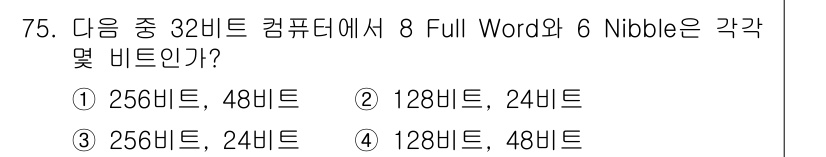 75. 다음 중 32비트 컴퓨터에서 8 Full Word와 6 Nibble은 각각 몇 비트인가?

① 256비트, 48비트　② 128비트, 24비트

③ 256비트, 24비트　④ 128비트, 48비트